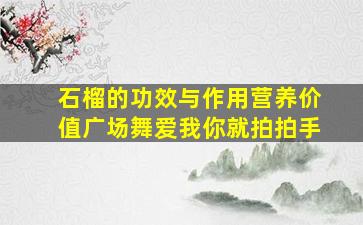 石榴的功效与作用营养价值广场舞爱我你就拍拍手